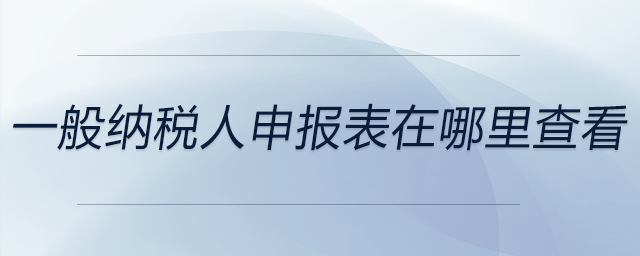 一般纳税人申报表在哪里查看